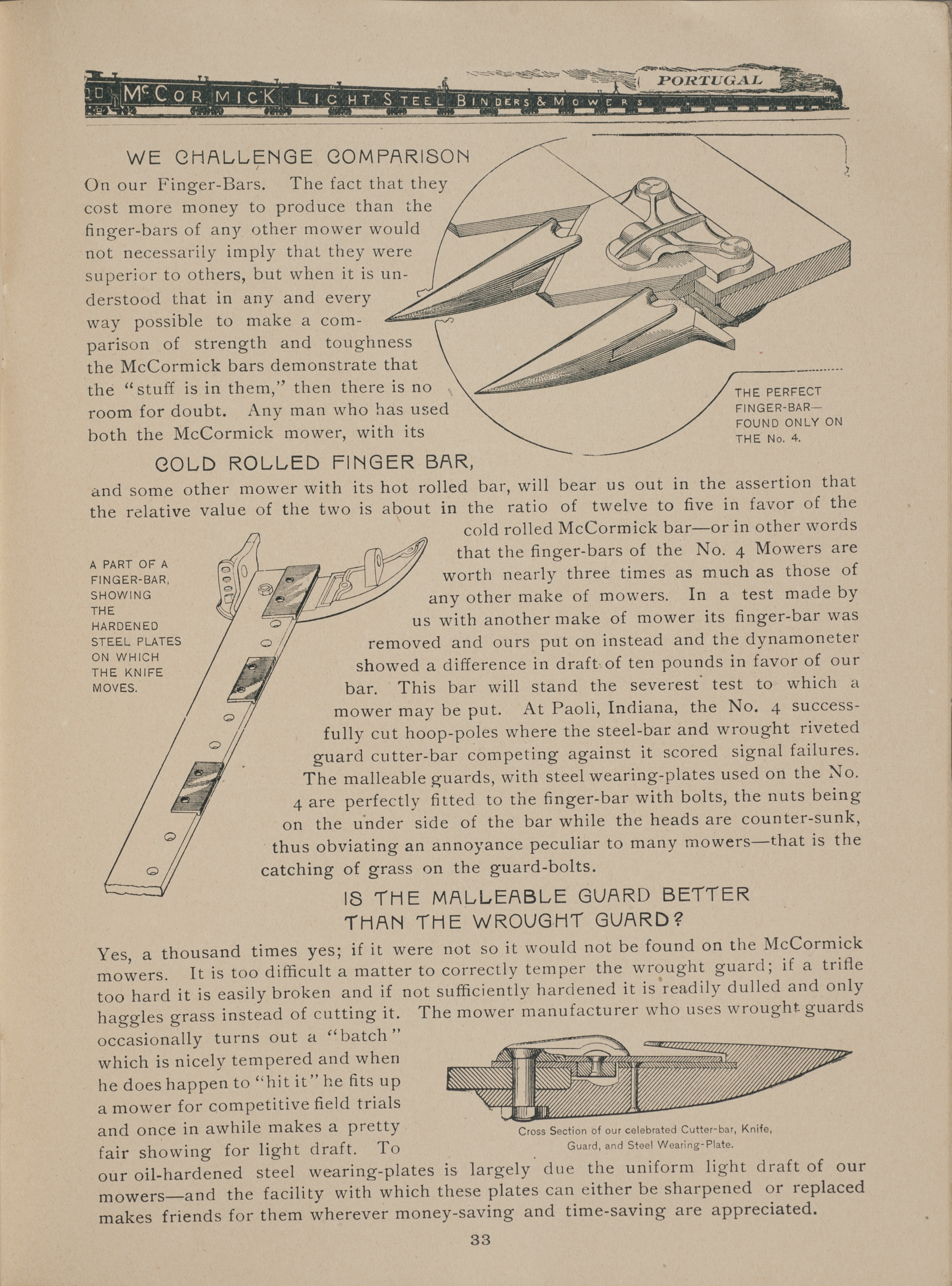 McCORMICK LIGHT STEEL BINDERS & MOWERS

PORTUGAL

WE CHALLENGE COMPARISON

On our Finger-Bars. The fact that they cost more money to produce than the finger-bars of any other mower would not necessarily imply that they were superior to others, but when it is understood that in any and every way possible to make a comparison of strength and toughness the McCormick bars demonstrate that the "stuff is in them," then there is no room for doubt. Any man who has used both the McCormick mower, with its

THE PERFECT FINGER-BAR— FOUND ONLY ON THE No. 4.

COLD ROLLED FINGER BAR,

and some other mower with its hot rolled bar, will bear us out in the assertion that the relative value of the two is about in the ratio of twelve to five in favor of the cold rolled McCormick bar—or in other words that the finger-bars of the No. 4 Mowers are worth nearly three times as much as those of any other make of mowers. In a test made by us with another make of mower its finger-bar was removed and ours put on instead and the dynamoneter showed a difference in draft of ten pounds in favor of our bar. This bar will stand the severest test to which a mower may be put. At Paoli, Indiana, the No. 4 successfully cut hoop-poles where the steel-bar and wrought riveted guard cutter-bar competing against it scored signal failures. The malleable guards, with steel wearing-plates used on the No. 4 are perfectly fitted to the finger-bar with bolts, the nuts being on the under side of the bar while the heads are counter-sunk, thus obviating an annoyance peculiar to many mowers—that is the catching of grass on the guard-bolts.

A PART OF A FINGER-BAR, SHOWING THE HARDENED STEEL PLATES ON WHICH THE KNIFE MOVES.

IS THE MALLEABLE GUARD BETTER THAN THE WROUGHT GUARD?

Yes, a thousand times yes; if it were not so it would not be found on the McCormick mowers. It is too difficult a matter to correctly temper the wrought guard; if a trifle too hard it is easily broken and if not sufficiently hardened it is readily dulled and only haggles grass instead of cutting it. The mower manufacturer who uses wrought guards occasionally turns out a "batch" which is nicely tempered and when he does happen to "hit it" he fits up a mower for competitive field trials and once in awhile makes a pretty fair showing for light draft. To our oil-hardened steel wearing-plates is largely due the uniform light draft of our mowers—and the facility with which these plates can either be sharpened or replaced makes friends for them wherever money-saving and time-saving are appreciated.

Cross Section of our celebrated Cutter-bar, Knife, Guard, and Steel Wearing-Plate.

33